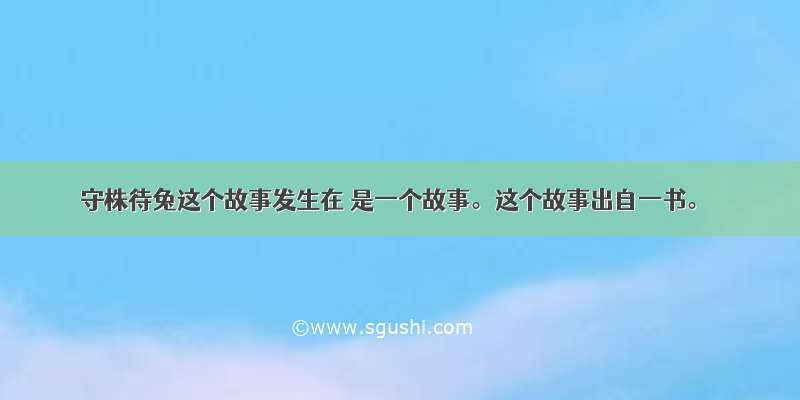 守株待兔这个故事发生在 是一个故事。这个故事出自一书。

©www.sgushi.com